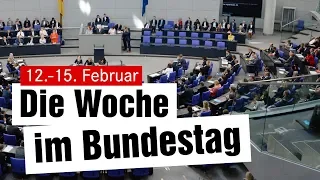 12.–15. Februar

Die Woche im Bundestag